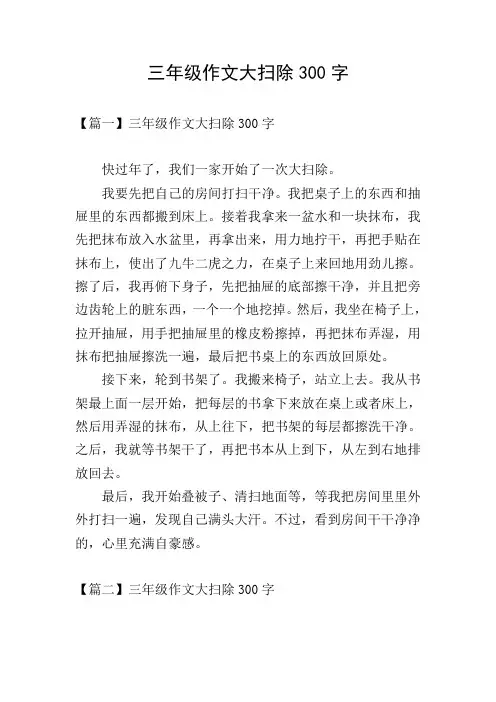 三年级作文大扫除 300 字

【篇一】三年级作文大扫除 300 字

快过年了，我们一家开始了一次大扫除。

我要先把自己的房间打扫干净。我把桌子上的东西和抽屉里的东西都搬到床上。接着我拿来一盆水和一块抹布，我先把抹布放入水盆里，再拿出来，用力地拧干，再把手贴在抹布上，使出了九牛二虎之力，在桌子上来回地用劲儿擦。擦了后，我再俯下身子，先把抽屉的底部擦干净，并且把旁边齿轮上的脏东西，一个一个地挖掉。然后，我坐在椅子上，拉开抽屉，用手把抽屉里的橡皮粉擦掉，再把抹布弄湿，用抹布把抽屉擦洗一遍，最后把书桌上的东西放回原处。

接下来，轮到书架了。我搬来椅子，站立上去。我从书架最上面一层开始，把每层的书拿下来放在桌上或者床上，然后用弄湿的抹布，从上往下，把书架的每层都擦洗干净。之后，我就等书架干了，再把书本从上到下，从左到右地排放回去。

最后，我开始叠被子、清扫地面等，等我把房间里里外外打扫一遍，发现自己满头大汗。不过，看到房间干干净净的，心里充满自豪感。

【篇二】三年级作文大扫除 300 字